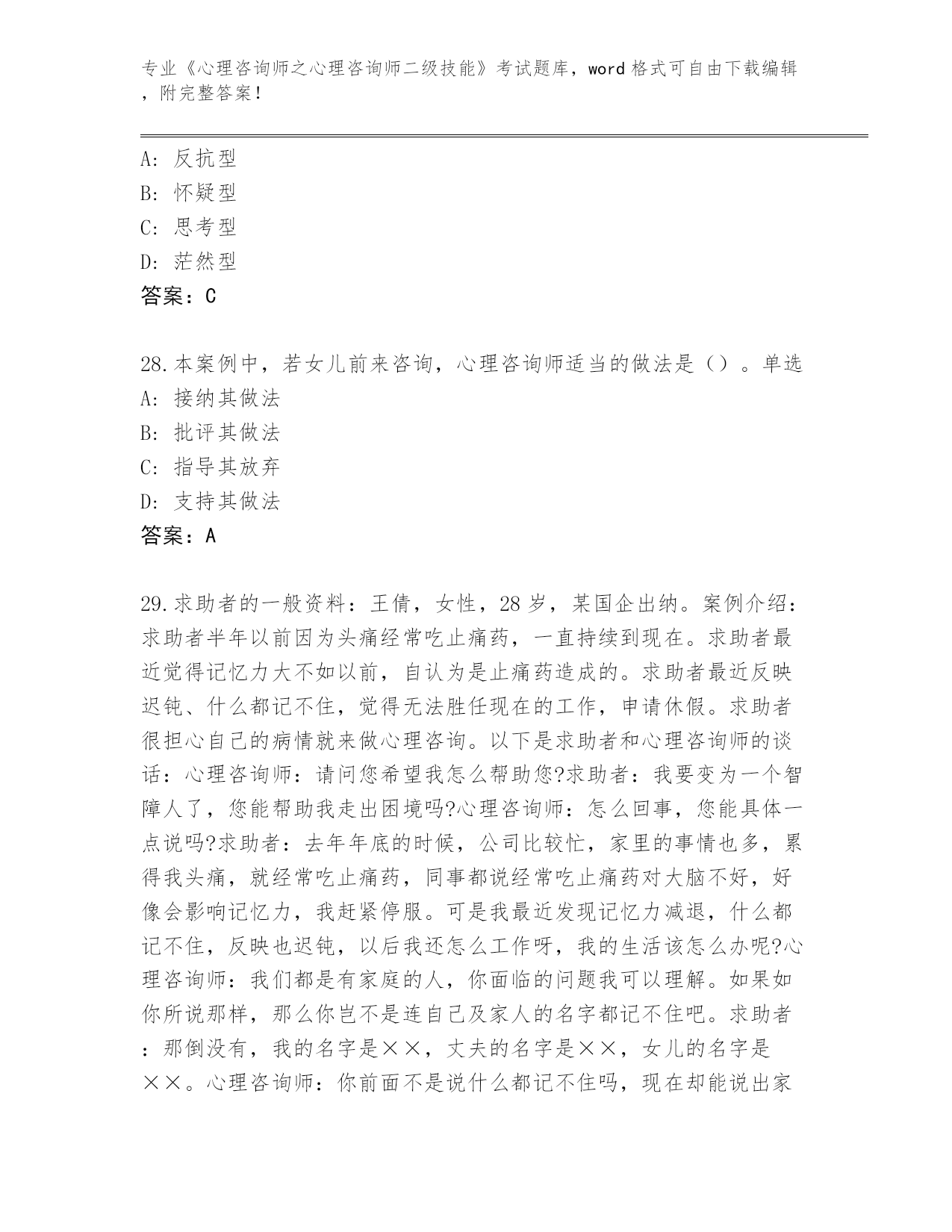 专业《心理咨询师之心理咨询师二级技能》考试题库，word 格式可自由下载编辑，附完整答案！

A：反抗型
B：怀疑型
C：思考型
D：茫然型
答案：C

28.本案例中，若女儿前来咨询，心理咨询师适当的做法是（）。单选
A：接纳其做法
B：批评其做法
C：指导其放弃
D：支持其做法
答案：A

29.求助者的一般资料：王倩，女性，28 岁，某国企出纳。案例介绍：求助者半年以前因为头痛经常吃止痛药，一直持续到现在。求助者最近觉得记忆力大不如以前，自认为是止痛药造成的。求助者最近反映迟钝、什么都记不住，觉得无法胜任现在的工作，申请休假。求助者很担心自己的病情就来做心理咨询。以下是求助者和心理咨询师的谈话：心理咨询师：请问您希望我怎么帮助您?求助者：我要变为一个智障人了，您能帮助我走出困境吗?心理咨询师：怎么回事，您能具体一点说吗?求助者：去年年底的时候，公司比较忙，家里的事情也多，累得我头痛，就经常吃止痛药，同事都说经常吃止痛药对大脑不好，好像会影响记忆力，我赶紧停服。可是我最近发现记忆力减退，什么都记不住，反映也迟钝，以后我还怎么工作呀，我的生活该怎么办呢?心理咨询师：我们都是有家庭的人，你面临的问题我可以理解。如果如你所说那样，那么你岂不是连自己及家人的名字都记不住吧。求助者：那倒没有，我的名字是××，丈夫的名字是××，女儿的名字是××。心理咨询师：你前面不是说什么都记不住吗，现在却能说出家